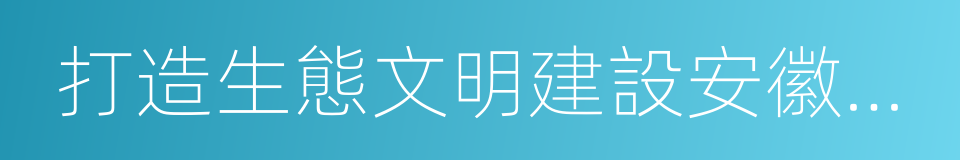 打造生態文明建設安徽...